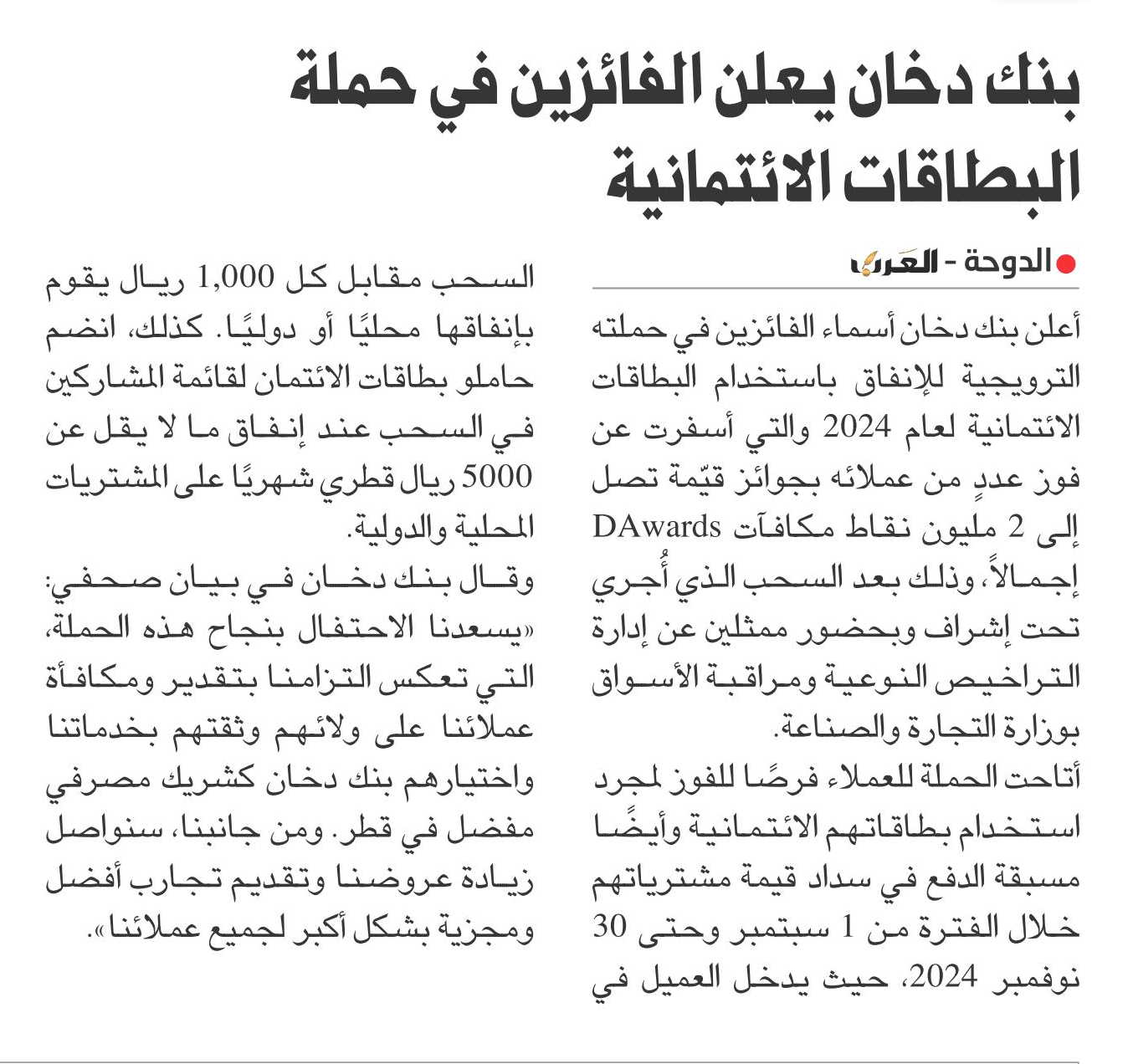 بنك دخان يعلن الفائزين في حملة البطاقات الائتمانية

الدوحة - العرب

أعلن بنك دخان أسماء الفائزين في حملته الترويجية للإنفاق باستخدام البطاقات الائتمانية لعام 2024 والتي أسفرت عن فوز عددٍ من عملائه بجوائز قيّمة تصل إلى 2 مليون نقاط مكافآت DAwards إجمالاً، وذلك بعد السحب الذي أُجري تحت إشراف وبحضور ممثلين عن إدارة التراخيص النوعية ومراقبة الأسواق بوزارة التجارة والصناعة.

أتاحت الحملة للعملاء فرصًا للفوز لمجرد استخدام بطاقاتهم الائتمانية وأيضًا مسبقة الدفع في سداد قيمة مشترياتهم خلال الفترة من 1 سبتمبر وحتى 30 نوفمبر 2024، حيث يدخل العميل في السحب مقابل كل 1,000 ريال يقوم بإنفاقها محليًا أو دوليًا. كذلك، انضم حاملو بطاقات الائتمان لقائمة المشاركين في السحب عند إنفاق ما لا يقل عن 5000 ريال قطري شهريًا على المشتريات المحلية والدولية.

وقال بنك دخان في بيان صحفي: «يسعدنا الاحتفال بنجاح هذه الحملة، التي تعكس التزامنا بتقدير ومكافأة عملائنا على ولائهم وثقتهم بخدماتنا واختيارهم بنك دخان كشريك مصرفي مفضل في قطر. ومن جانبنا، سنواصل زيادة عروضنا وتقديم تجارب أفضل ومجزية بشكل أكبر لجميع عملائنا».